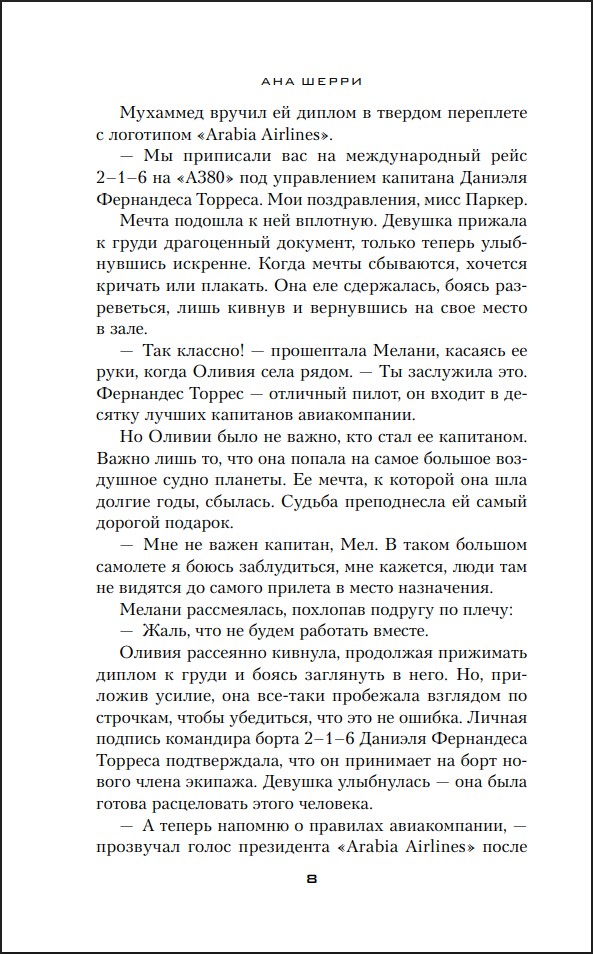 АНА ШЕРРИ

Мухаммед вручил ей диплом в твердом переплете с логотипом «Arabia Airlines».

— Мы приписали вас на международный рейс 2–1–6 на «А380» под управлением капитана Даниэля Фернандеса Торреса. Мои поздравления, мисс Паркер.

Мечта подошла к ней вплотную. Девушка прижала к груди драгоценный документ, только теперь улыбнувшись искренне. Когда мечты сбываются, хочется кричать или плакать. Она еле сдержалась, боясь разреветься, лишь кивнув и вернувшись на свое место в зале.

— Так классно! — прошептала Мелани, касаясь ее руки, когда Оливия села рядом. — Ты заслужила это. Фернандес Торрес — отличный пилот, он входит в десятку лучших капитанов авиакомпании.

Но Оливии было не важно, кто стал ее капитаном. Важно лишь то, что она попала на самое большое воздушное судно планеты. Ее мечта, к которой она шла долгие годы, сбылась. Судьба преподнесла ей самый дорогой подарок.

— Мне не важен капитан, Мел. В таком большом самолете я боюсь заблудиться, мне кажется, люди там не видятся до самого прилета в место назначения.

Мелани рассмеялась, похлопав подругу по плечу:

— Жаль, что не будем работать вместе.

Оливия рассеянно кивнула, продолжая прижимать диплом к груди и боясь заглянуть в него. Но, приложив усилие, она все-таки пробежала взглядом по строчкам, чтобы убедиться, что это не ошибка. Личная подпись командира борта 2–1–6 Даниэля Фернандеса Торреса подтверждала, что он принимает на борт нового члена экипажа. Девушка улыбнулась — она была готова расцеловать этого человека.

— А теперь напомню о правилах авиакомпании, — прозвучал голос президента «Arabia Airlines» после

8